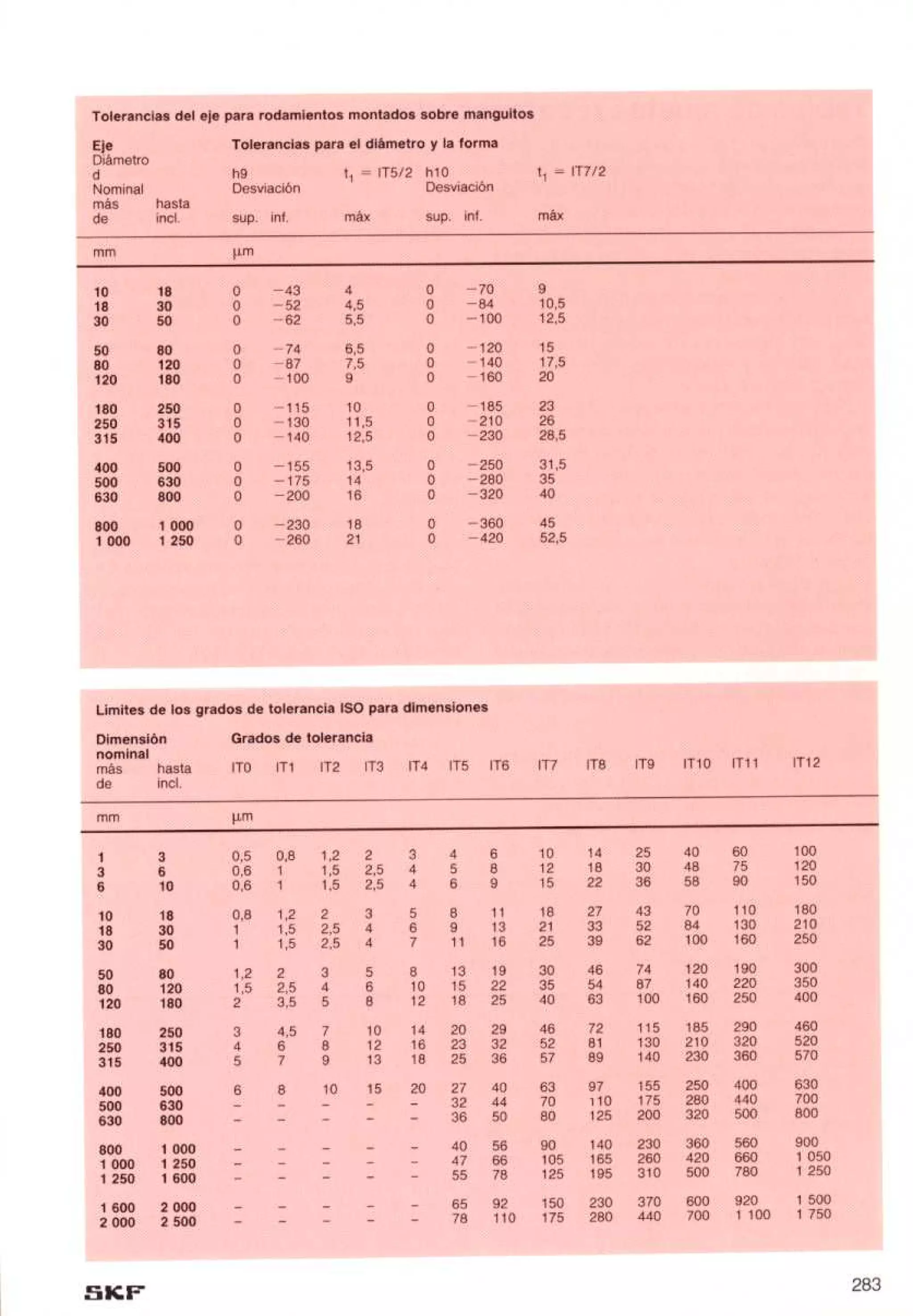 Tolerancias del eje para rodamientos montados sobre manguitos

| Eje Diámetro d Nominal más de | hasta incl. | Tolerancias para el diámetro y la forma h9 Desviación sup. | inf. | $t_1$ = IT5/2 máx | h10 Desviación sup. | inf. | $t_1$ = IT7/2 máx |
|---|---|---|---|---|---|---|---|
| mm | | µm | | | | | |
| 10 | 18 | 0 | −43 | 4 | 0 | −70 | 9 |
| 18 | 30 | 0 | −52 | 4,5 | 0 | −84 | 10,5 |
| 30 | 50 | 0 | −62 | 5,5 | 0 | −100 | 12,5 |
| 50 | 80 | 0 | −74 | 6,5 | 0 | −120 | 15 |
| 80 | 120 | 0 | −87 | 7,5 | 0 | −140 | 17,5 |
| 120 | 180 | 0 | −100 | 9 | 0 | −160 | 20 |
| 180 | 250 | 0 | −115 | 10 | 0 | −185 | 23 |
| 250 | 315 | 0 | −130 | 11,5 | 0 | −210 | 26 |
| 315 | 400 | 0 | −140 | 12,5 | 0 | −230 | 28,5 |
| 400 | 500 | 0 | −155 | 13,5 | 0 | −250 | 31,5 |
| 500 | 630 | 0 | −175 | 14 | 0 | −280 | 35 |
| 630 | 800 | 0 | −200 | 16 | 0 | −320 | 40 |
| 800 | 1 000 | 0 | −230 | 18 | 0 | −360 | 45 |
| 1 000 | 1 250 | 0 | −260 | 21 | 0 | −420 | 52,5 |

Limites de los grados de tolerancia ISO para dimensiones

| Dimensión nominal más de | hasta incl. | Grados de tolerancia IT0 | IT1 | IT2 | IT3 | IT4 | IT5 | IT6 | IT7 | IT8 | IT9 | IT10 | IT11 | IT12 |
|---|---|---|---|---|---|---|---|---|---|---|---|---|---|---|
| mm | | µm | | | | | | | | | | | | |
| 1 | 3 | 0,5 | 0,8 | 1,2 | 2 | 3 | 4 | 6 | 10 | 14 | 25 | 40 | 60 | 100 |
| 3 | 6 | 0,6 | 1 | 1,5 | 2,5 | 4 | 5 | 8 | 12 | 18 | 30 | 48 | 75 | 120 |
| 6 | 10 | 0,6 | 1 | 1,5 | 2,5 | 4 | 6 | 9 | 15 | 22 | 36 | 58 | 90 | 150 |
| 10 | 18 | 0,8 | 1,2 | 2 | 3 | 5 | 8 | 11 | 18 | 27 | 43 | 70 | 110 | 180 |
| 18 | 30 | 1 | 1,5 | 2,5 | 4 | 6 | 9 | 13 | 21 | 33 | 52 | 84 | 130 | 210 |
| 30 | 50 | 1 | 1,5 | 2,5 | 4 | 7 | 11 | 16 | 25 | 39 | 62 | 100 | 160 | 250 |
| 50 | 80 | 1,2 | 2 | 3 | 5 | 8 | 13 | 19 | 30 | 46 | 74 | 120 | 190 | 300 |
| 80 | 120 | 1,5 | 2,5 | 4 | 6 | 10 | 15 | 22 | 35 | 54 | 87 | 140 | 220 | 350 |
| 120 | 180 | 2 | 3,5 | 5 | 8 | 12 | 18 | 25 | 40 | 63 | 100 | 160 | 250 | 400 |
| 180 | 250 | 3 | 4,5 | 7 | 10 | 14 | 20 | 29 | 46 | 72 | 115 | 185 | 290 | 460 |
| 250 | 315 | 4 | 6 | 8 | 12 | 16 | 23 | 32 | 52 | 81 | 130 | 210 | 320 | 520 |
| 315 | 400 | 5 | 7 | 9 | 13 | 18 | 25 | 36 | 57 | 89 | 140 | 230 | 360 | 570 |
| 400 | 500 | 6 | 8 | 10 | 15 | 20 | 27 | 40 | 63 | 97 | 155 | 250 | 400 | 630 |
| 500 | 630 | – | – | – | – | – | 32 | 44 | 70 | 110 | 175 | 280 | 440 | 700 |
| 630 | 800 | – | – | – | – | – | 36 | 50 | 80 | 125 | 200 | 320 | 500 | 800 |
| 800 | 1 000 | – | – | – | – | – | 40 | 56 | 90 | 140 | 230 | 360 | 560 | 900 |
| 1 000 | 1 250 | – | – | – | – | – | 47 | 66 | 105 | 165 | 260 | 420 | 660 | 1 050 |
| 1 250 | 1 600 | – | – | – | – | – | 55 | 78 | 125 | 195 | 310 | 500 | 780 | 1 250 |
| 1 600 | 2 000 | – | – | – | – | – | 65 | 92 | 150 | 230 | 370 | 600 | 920 | 1 500 |
| 2 000 | 2 500 | – | – | – | – | – | 78 | 110 | 175 | 280 | 440 | 700 | 1 100 | 1 750 |

SKF

283